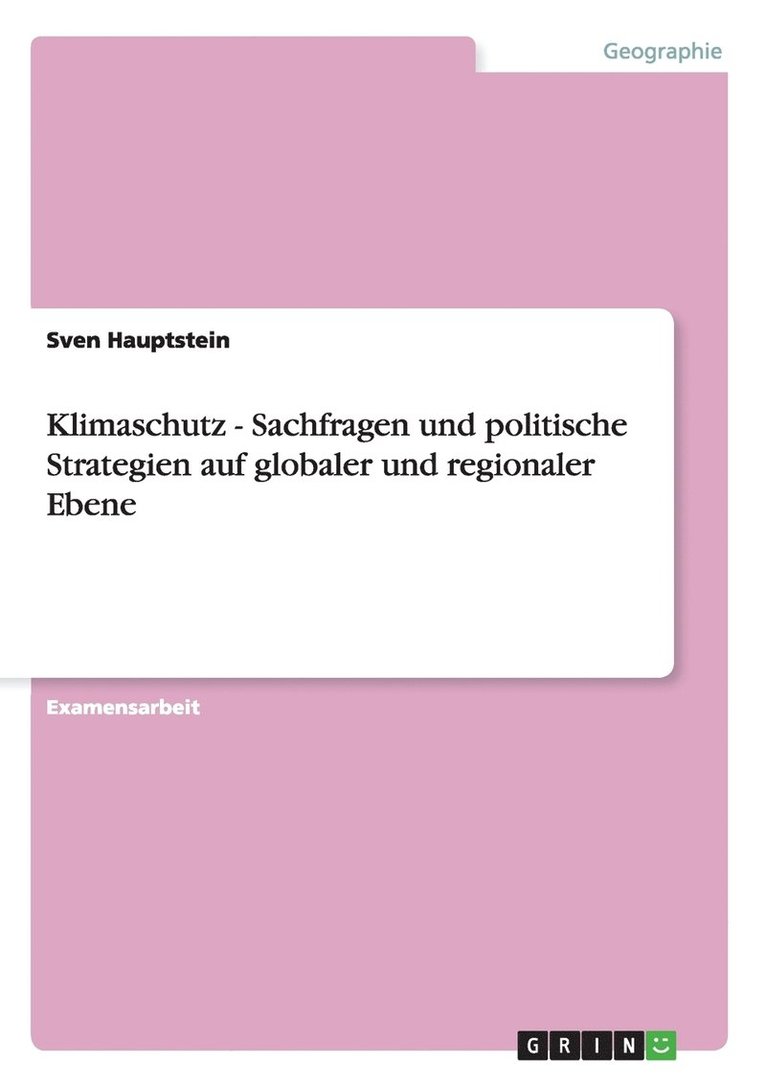 Geographie

Sven Hauptstein

Klimaschutz - Sachfragen und politische Strategien auf globaler und regionaler Ebene

Examensarbeit

GRIN